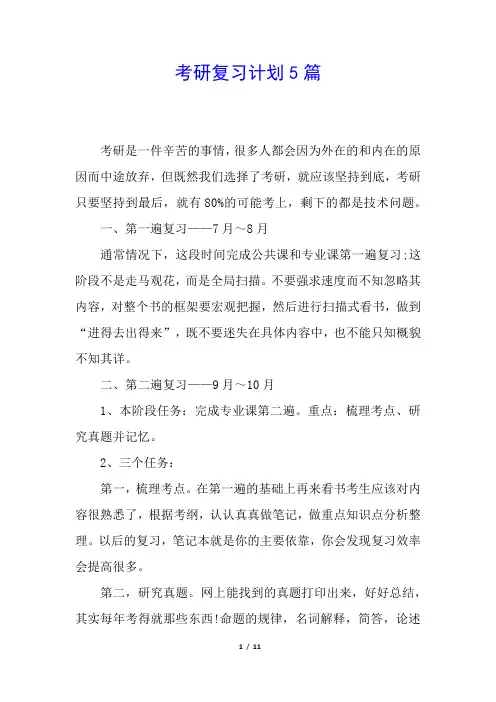 考研复习计划5篇

考研是一件辛苦的事情，很多人都会因为外在的和内在的原因而中途放弃，但既然我们选择了考研，就应该坚持到底，考研只要坚持到最后，就有80%的可能考上，剩下的都是技术问题。

一、第一遍复习——7月～8月

通常情况下，这段时间完成公共课和专业课第一遍复习;这阶段不是走马观花，而是全局扫描。不要强求速度而不知忽略其内容，对整个书的框架要宏观把握，然后进行扫描式看书，做到“进得去出得来”，既不要迷失在具体内容中，也不能只知概貌不知其详。

二、第二遍复习——9月～10月

1、本阶段任务：完成专业课第二遍。重点：梳理考点、研究真题并记忆。

2、三个任务：

第一，梳理考点。在第一遍的基础上再来看书考生应该对内容很熟悉了，根据考纲，认认真真做笔记，做重点知识点分析整理。以后的复习，笔记本就是你的主要依靠，你会发现复习效率会提高很多。

第二，研究真题。网上能找到的真题打印出来，好好总结，其实每年考得就那些东西!命题的规律，名词解释，简答，论述

1 / 11